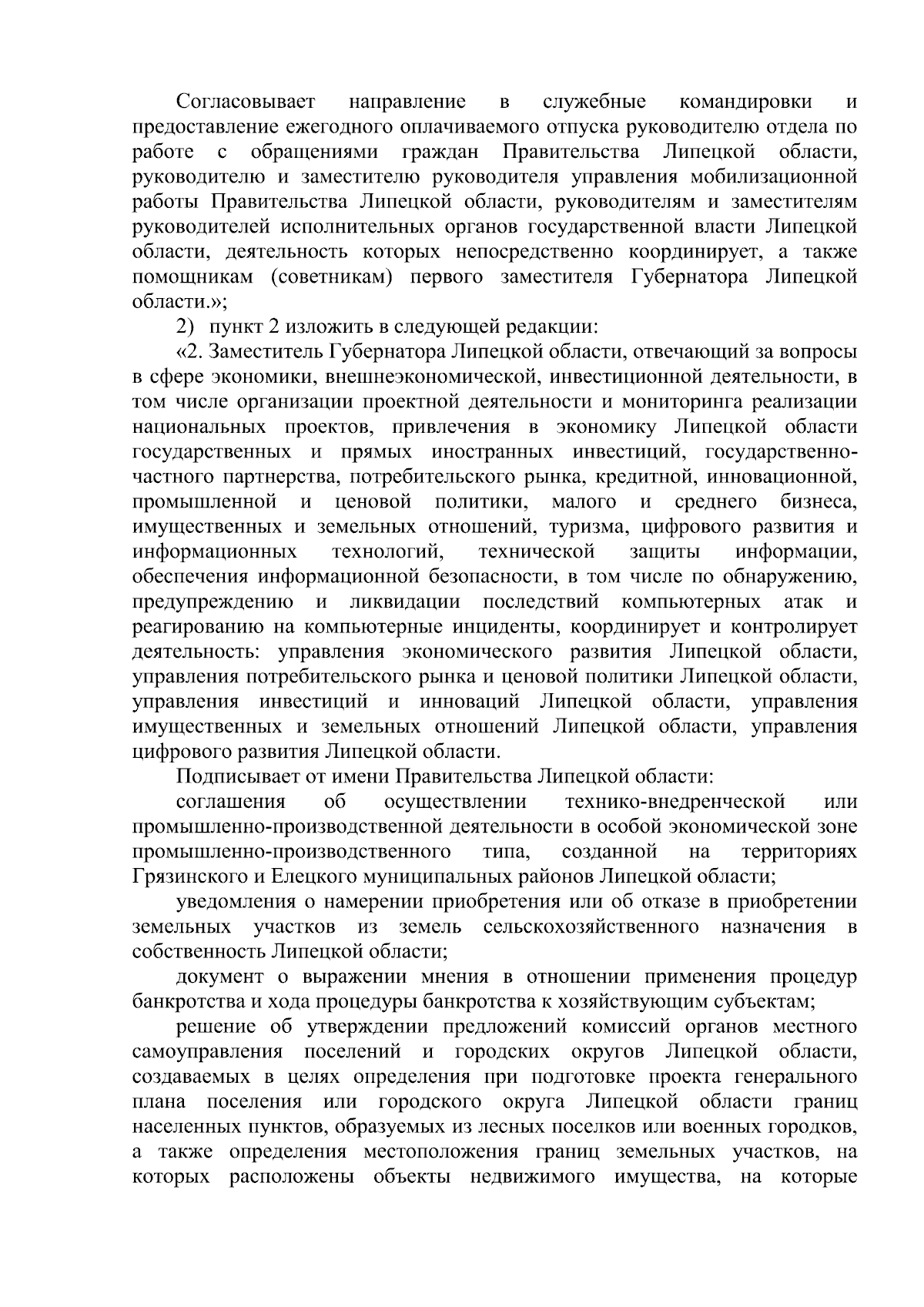 Согласовывает направление в служебные командировки и предоставление ежегодного оплачиваемого отпуска руководителю отдела по работе с обращениями граждан Правительства Липецкой области, руководителю и заместителю руководителя управления мобилизационной работы Правительства Липецкой области, руководителям и заместителям руководителей исполнительных органов государственной власти Липецкой области, деятельность которых непосредственно координирует, а также помощникам (советникам) первого заместителя Губернатора Липецкой области.»;

2) пункт 2 изложить в следующей редакции:

«2. Заместитель Губернатора Липецкой области, отвечающий за вопросы в сфере экономики, внешнеэкономической, инвестиционной деятельности, в том числе организации проектной деятельности и мониторинга реализации национальных проектов, привлечения в экономику Липецкой области государственных и прямых иностранных инвестиций, государственно-частного партнерства, потребительского рынка, кредитной, инновационной, промышленной и ценовой политики, малого и среднего бизнеса, имущественных и земельных отношений, туризма, цифрового развития и информационных технологий, технической защиты информации, обеспечения информационной безопасности, в том числе по обнаружению, предупреждению и ликвидации последствий компьютерных атак и реагированию на компьютерные инциденты, координирует и контролирует деятельность: управления экономического развития Липецкой области, управления потребительского рынка и ценовой политики Липецкой области, управления инвестиций и инноваций Липецкой области, управления имущественных и земельных отношений Липецкой области, управления цифрового развития Липецкой области.

Подписывает от имени Правительства Липецкой области:

соглашения об осуществлении технико-внедренческой или промышленно-производственной деятельности в особой экономической зоне промышленно-производственного типа, созданной на территориях Грязинского и Елецкого муниципальных районов Липецкой области;

уведомления о намерении приобретения или об отказе в приобретении земельных участков из земель сельскохозяйственного назначения в собственность Липецкой области;

документ о выражении мнения в отношении применения процедур банкротства и хода процедуры банкротства к хозяйствующим субъектам;

решение об утверждении предложений комиссий органов местного самоуправления поселений и городских округов Липецкой области, создаваемых в целях определения при подготовке проекта генерального плана поселения или городского округа Липецкой области границ населенных пунктов, образуемых из лесных поселков или военных городков, а также определения местоположения границ земельных участков, на которых расположены объекты недвижимого имущества, на которые